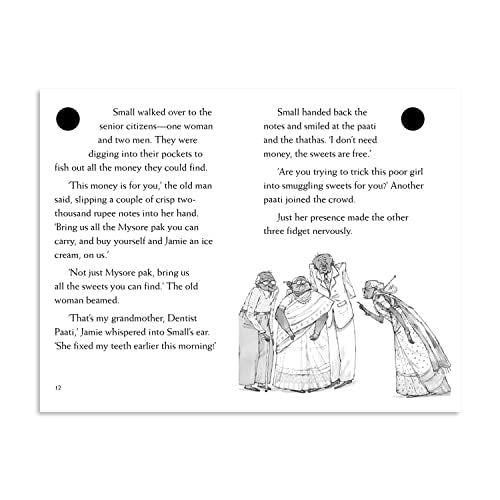 Small walked over to the senior citizens—one woman and two men. They were digging into their pockets to fish out all the money they could find.

'This money is for you,' the old man said, slipping a couple of crisp two-thousand rupee notes into her hand. 'Bring us all the Mysore pak you can carry, and buy yourself and Jamie an ice cream, on us.'

'Not just Mysore pak, bring us all the sweets you can find.' The old woman beamed.

'That's my grandmother, Dentist Paati,' Jamie whispered into Small's ear. 'She fixed my teeth earlier this morning!'

12

Small handed back the notes and smiled at the paati and the thathas. 'I don't need money, the sweets are free.'

'Are you trying to trick this poor girl into smuggling sweets for you?' Another paati joined the crowd.

Just her presence made the other three fidget nervously.